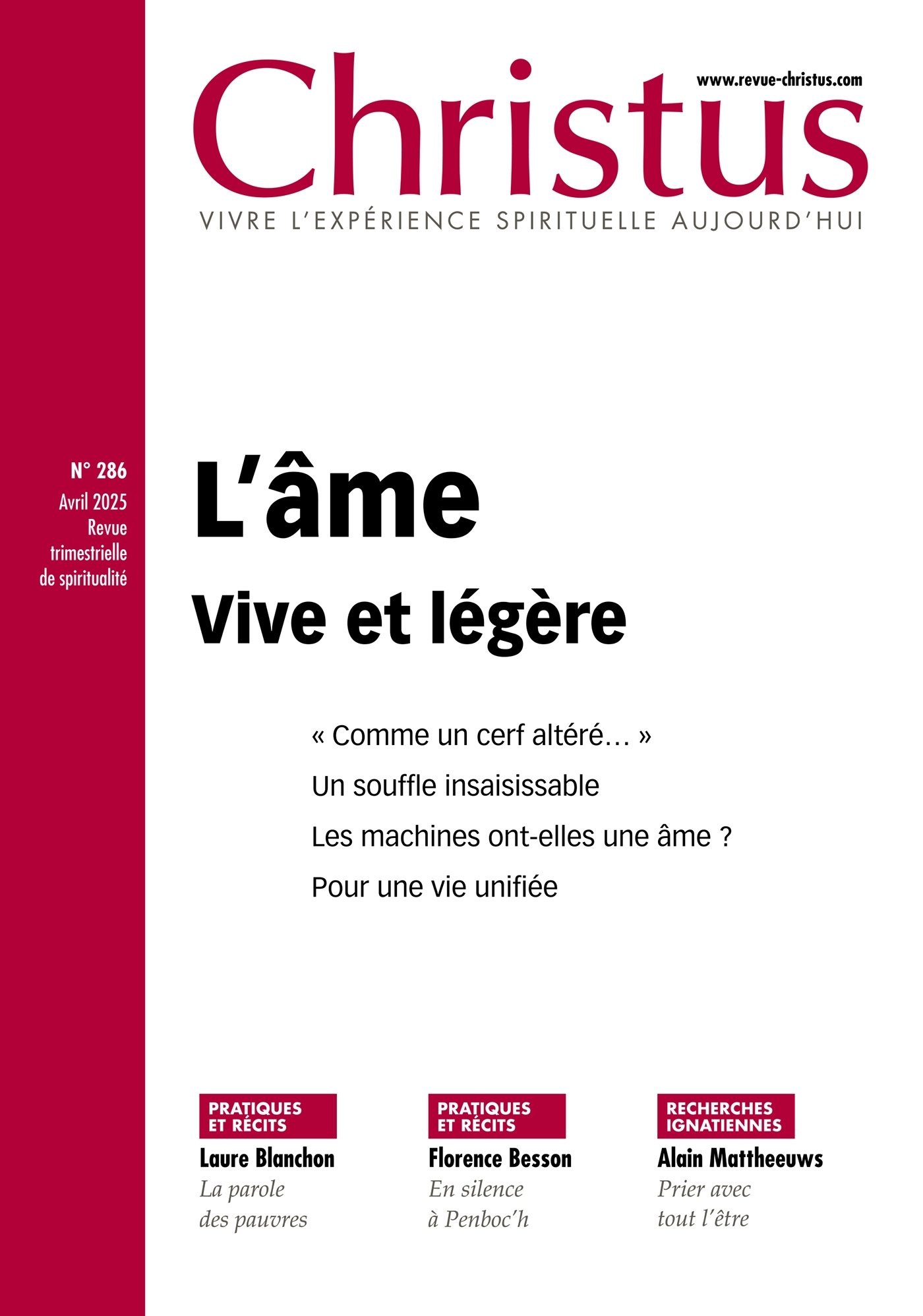 www.revue-christus.com

Christus

VIVRE L'EXPÉRIENCE SPIRITUELLE AUJOURD'HUI

N° 286
Avril 2025
Revue trimestrielle de spiritualité

L'âme
Vive et légère

« Comme un cerf altéré… »
Un souffle insaisissable
Les machines ont-elles une âme ?
Pour une vie unifiée

PRATIQUES ET RÉCITS
Laure Blanchon
La parole des pauvres

PRATIQUES ET RÉCITS
Florence Besson
En silence à Penboc'h

RECHERCHES IGNATIENNES
Alain Mattheeuws
Prier avec tout l'être